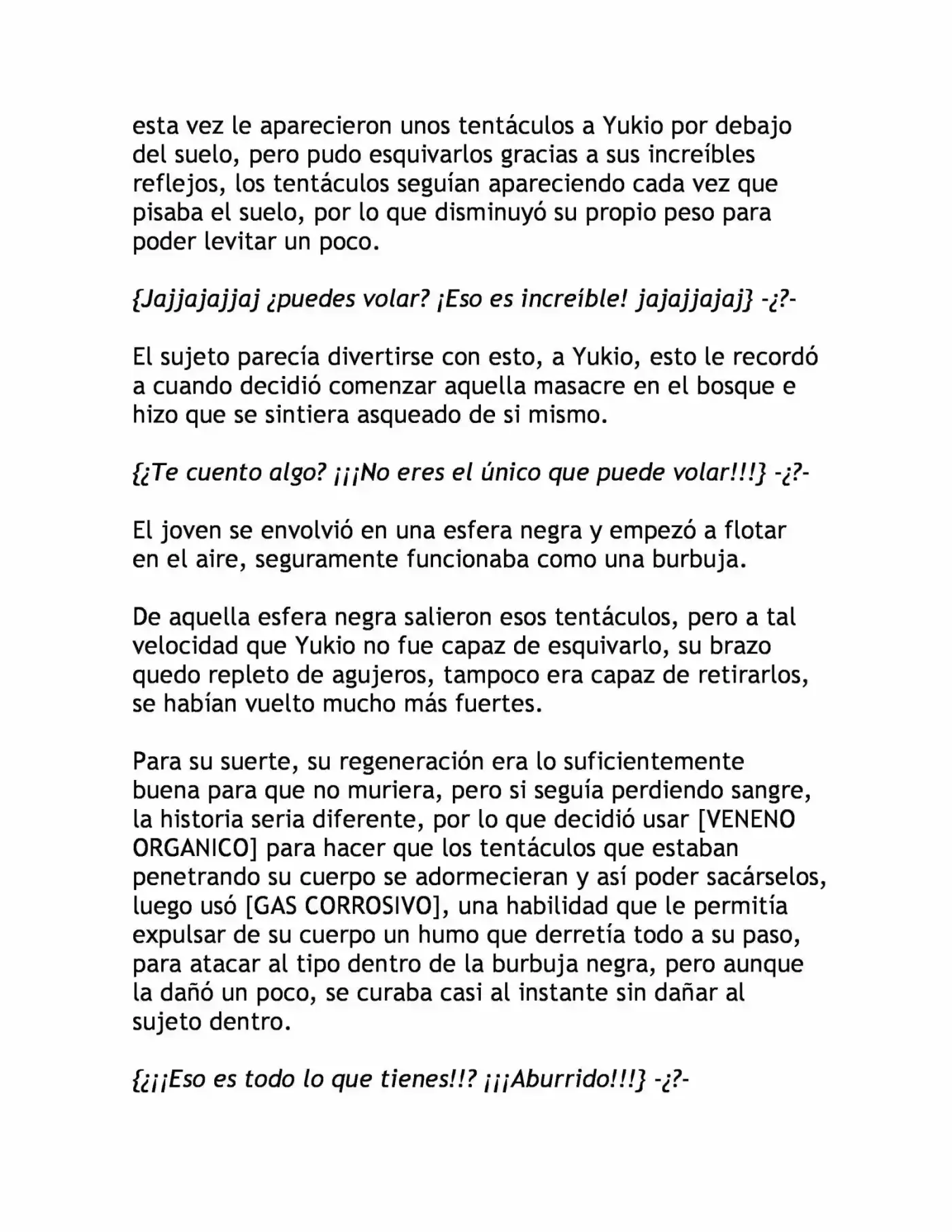 esta vez le aparecieron unos tentáculos a Yukio por debajo del suelo, pero pudo esquivarlos gracias a sus increíbles reflejos, los tentáculos seguían apareciendo cada vez que pisaba el suelo, por lo que disminuyó su propio peso para poder levitar un poco.

{Jajjajajjaj ¿puedes volar? ¡Eso es increíble! jajajjajaj} -¿?-

El sujeto parecía divertirse con esto, a Yukio, esto le recordó a cuando decidió comenzar aquella masacre en el bosque e hizo que se sintiera asqueado de si mismo.

{¿Te cuento algo? ¡¡¡No eres el único que puede volar!!!} -¿?-

El joven se envolvió en una esfera negra y empezó a flotar en el aire, seguramente funcionaba como una burbuja.

De aquella esfera negra salieron esos tentáculos, pero a tal velocidad que Yukio no fue capaz de esquivarlo, su brazo quedo repleto de agujeros, tampoco era capaz de retirarlos, se habían vuelto mucho más fuertes.

Para su suerte, su regeneración era lo suficientemente buena para que no muriera, pero si seguía perdiendo sangre, la historia seria diferente, por lo que decidió usar [VENENO ORGANICO] para hacer que los tentáculos que estaban penetrando su cuerpo se adormecieran y así poder sacárselos, luego usó [GAS CORROSIVO], una habilidad que le permitía expulsar de su cuerpo un humo que derretía todo a su paso, para atacar al tipo dentro de la burbuja negra, pero aunque la dañó un poco, se curaba casi al instante sin dañar al sujeto dentro.

{¿¡¡Eso es todo lo que tienes!!? ¡¡¡Aburrido!!!} -¿?-